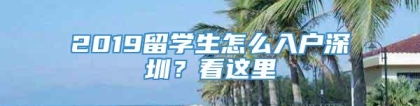 2019留学生怎么入户深圳？看这里